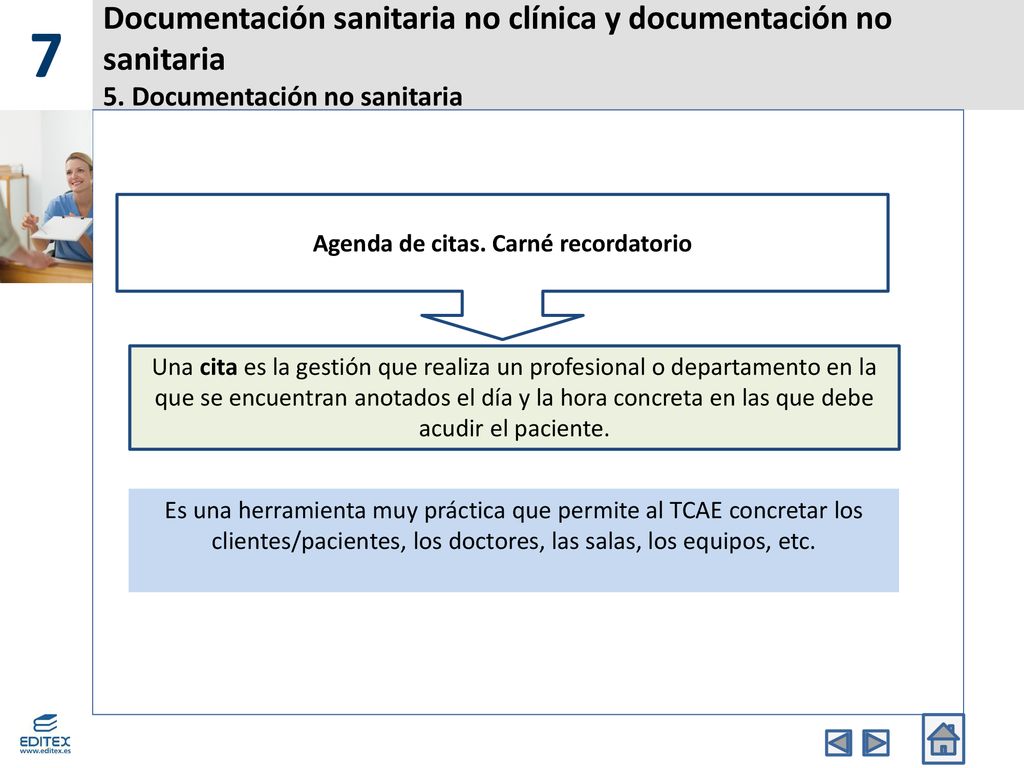 7

Documentación sanitaria no clínica y documentación no sanitaria
5. Documentación no sanitaria

Agenda de citas. Carné recordatorio

Una cita es la gestión que realiza un profesional o departamento en la que se encuentran anotados el día y la hora concreta en las que debe acudir el paciente.

Es una herramienta muy práctica que permite al TCAE concretar los clientes/pacientes, los doctores, las salas, los equipos, etc.

EDITEX
www.editex.es